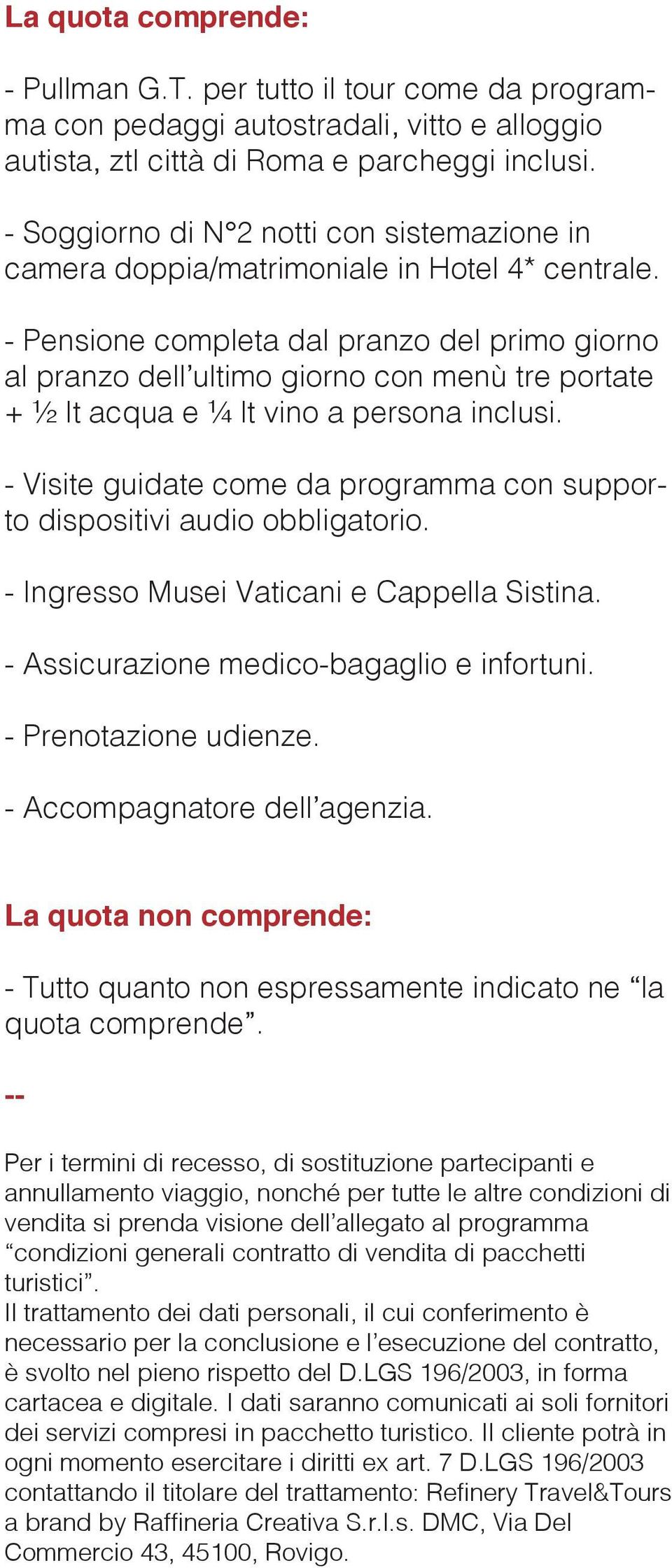 La quota comprende:

- Pullman G.T. per tutto il tour come da programma con pedaggi autostradali, vitto e alloggio autista, ztl città di Roma e parcheggi inclusi.

- Soggiorno di N°2 notti con sistemazione in camera doppia/matrimoniale in Hotel 4* centrale.

- Pensione completa dal pranzo del primo giorno al pranzo dell'ultimo giorno con menù tre portate + ½ lt acqua e ¼ lt vino a persona inclusi.

- Visite guidate come da programma con supporto dispositivi audio obbligatorio.

- Ingresso Musei Vaticani e Cappella Sistina.

- Assicurazione medico-bagaglio e infortuni.

- Prenotazione udienze.

- Accompagnatore dell'agenzia.

La quota non comprende:

- Tutto quanto non espressamente indicato ne "la quota comprende".

--

Per i termini di recesso, di sostituzione partecipanti e annullamento viaggio, nonché per tutte le altre condizioni di vendita si prenda visione dell'allegato al programma "condizioni generali contratto di vendita di pacchetti turistici".
Il trattamento dei dati personali, il cui conferimento è necessario per la conclusione e l'esecuzione del contratto, è svolto nel pieno rispetto del D.LGS 196/2003, in forma cartacea e digitale. I dati saranno comunicati ai soli fornitori dei servizi compresi in pacchetto turistico. Il cliente potrà in ogni momento esercitare i diritti ex art. 7 D.LGS 196/2003 contattando il titolare del trattamento: Refinery Travel&Tours a brand by Raffineria Creativa S.r.l.s. DMC, Via Del Commercio 43, 45100, Rovigo.